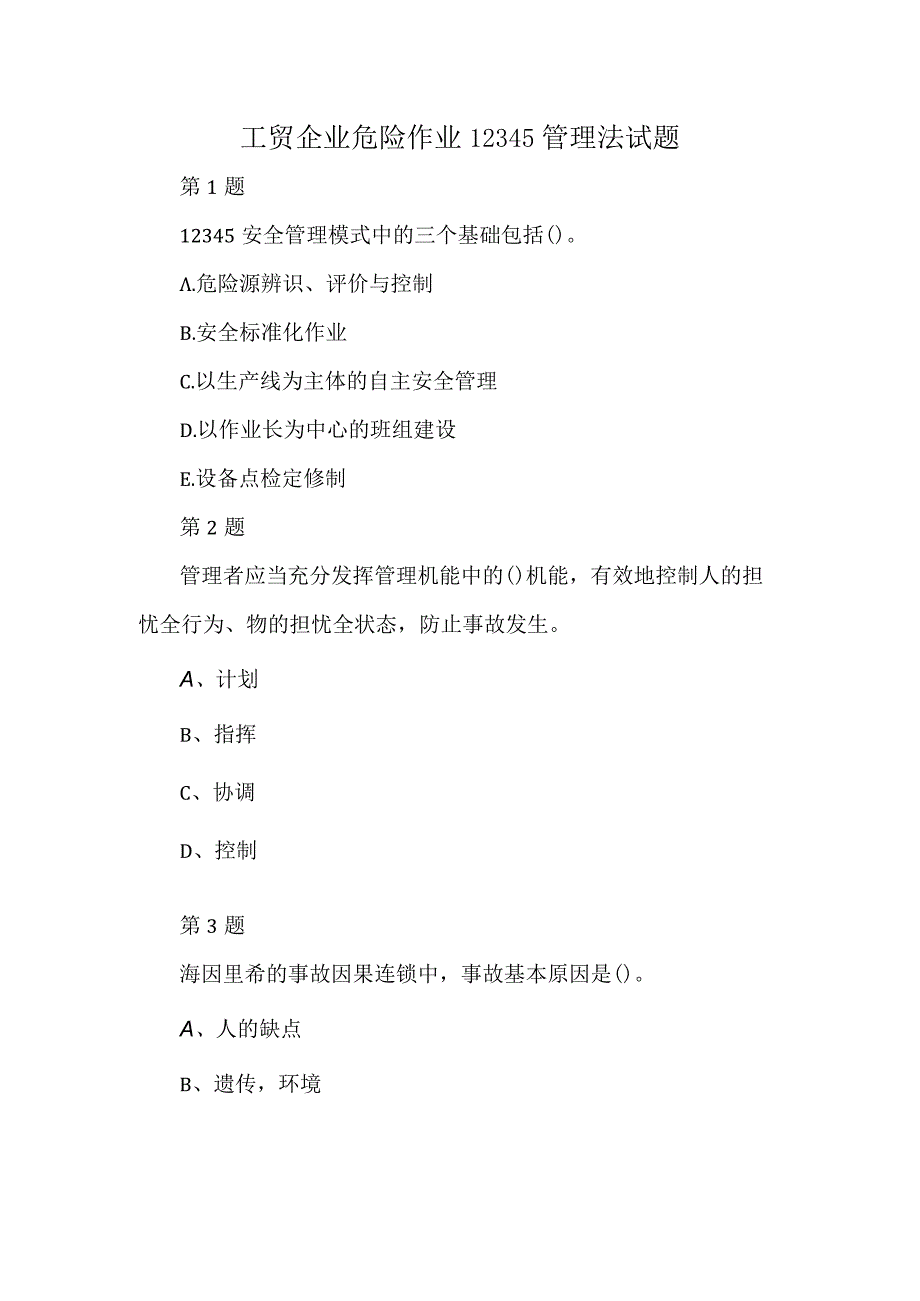 工贸企业危险作业12345管理法试题

第1题

12345安全管理模式中的三个基础包括()。

A.危险源辨识、评价与控制

B.安全标准化作业

C.以生产线为主体的自主安全管理

D.以作业长为中心的班组建设

E.设备点检定修制

第2题

管理者应当充分发挥管理机能中的()机能，有效地控制人的担忧全行为、物的担忧全状态，防止事故发生。

A、计划

B、指挥

C、协调

D、控制

第3题

海因里希的事故因果连锁中，事故基本原因是()。

A、人的缺点

B、遗传，环境